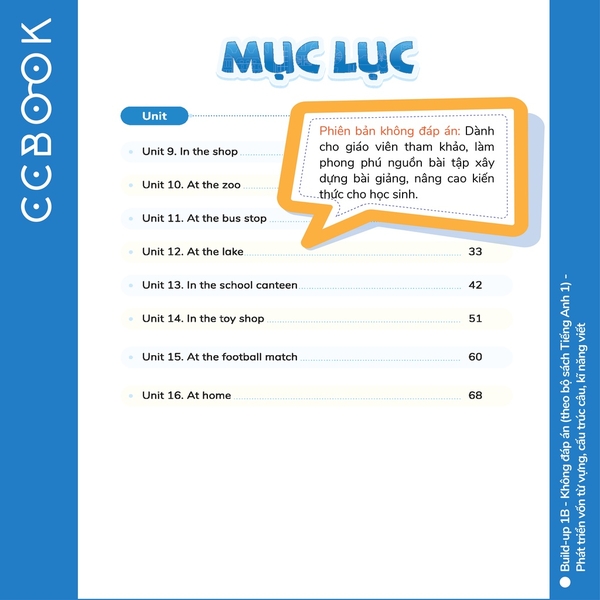 CCBOOK

MỤC LỤC

Unit

Phiên bản không đáp án: Dành cho giáo viên tham khảo, làm phong phú nguồn bài tập xây dựng bài giảng, nâng cao kiến thức cho học sinh.

Unit 9. In the shop

Unit 10. At the zoo

Unit 11. At the bus stop

Unit 12. At the lake 33

Unit 13. In the school canteen 42

Unit 14. In the toy shop 51

Unit 15. At the football match 60

Unit 16. At home 68

Build-up 1B - Không đáp án (theo bộ sách Tiếng Anh 1) - Phát triển vốn từ vựng, cấu trúc câu, kĩ năng viết